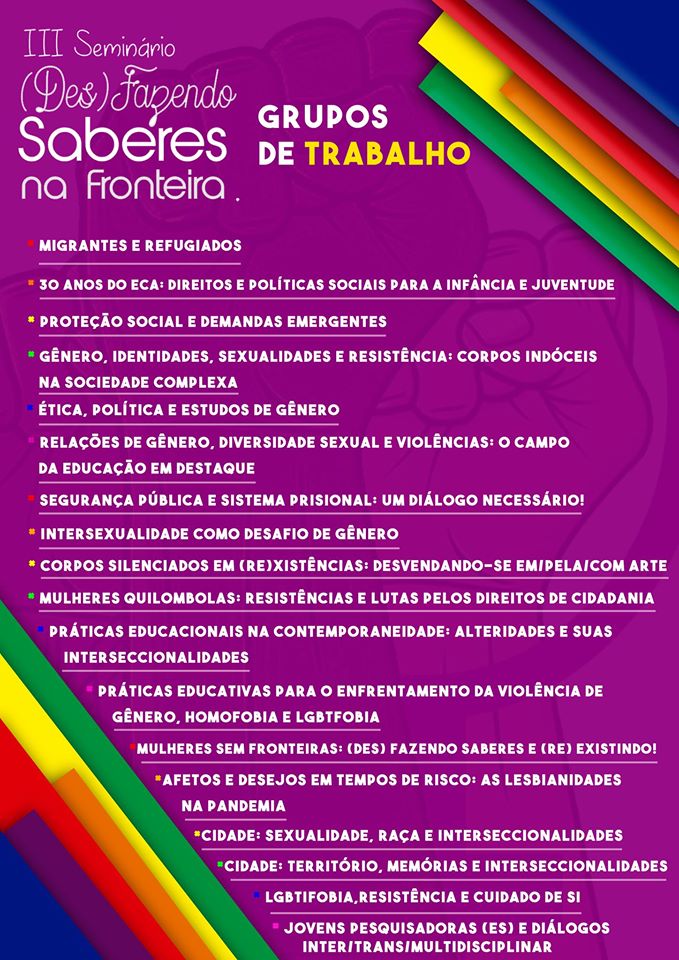 III Seminário
(Des)Fazendo
Saberes
na Fronteira.

GRUPOS
DE TRABALHO

MIGRANTES E REFUGIADOS

30 ANOS DO ECA: DIREITOS E POLÍTICAS SOCIAIS PARA A INFÂNCIA E JUVENTUDE

PROTEÇÃO SOCIAL E DEMANDAS EMERGENTES

GÊNERO, IDENTIDADES, SEXUALIDADES E RESISTÊNCIA: CORPOS INDÓCEIS NA SOCIEDADE COMPLEXA

ÉTICA, POLÍTICA E ESTUDOS DE GÊNERO

RELAÇÕES DE GÊNERO, DIVERSIDADE SEXUAL E VIOLÊNCIAS: O CAMPO DA EDUCAÇÃO EM DESTAQUE

SEGURANÇA PÚBLICA E SISTEMA PRISIONAL: UM DIÁLOGO NECESSÁRIO!

INTERSEXUALIDADE COMO DESAFIO DE GÊNERO

CORPOS SILENCIADOS EM (RE)XISTÊNCIAS: DESVENDANDO-SE EM/PELA/COM ARTE

MULHERES QUILOMBOLAS: RESISTÊNCIAS E LUTAS PELOS DIREITOS DE CIDADANIA

PRÁTICAS EDUCACIONAIS NA CONTEMPORANEIDADE: ALTERIDADES E SUAS INTERSECCIONALIDADES

PRÁTICAS EDUCATIVAS PARA O ENFRENTAMENTO DA VIOLÊNCIA DE GÊNERO, HOMOFOBIA E LGBTFOBIA

MULHERES SEM FRONTEIRAS: (DES) FAZENDO SABERES E (RE) EXISTINDO!

AFETOS E DESEJOS EM TEMPOS DE RISCO: AS LESBIANIDADES NA PANDEMIA

CIDADE: SEXUALIDADE, RAÇA E INTERSECCIONALIDADES

CIDADE: TERRITÓRIO, MEMÓRIAS E INTERSECCIONALIDADES

LGBTIFOBIA,RESISTÊNCIA E CUIDADO DE SI

JOVENS PESQUISADORAS (ES) E DIÁLOGOS INTER/TRANS/MULTIDISCIPLINAR